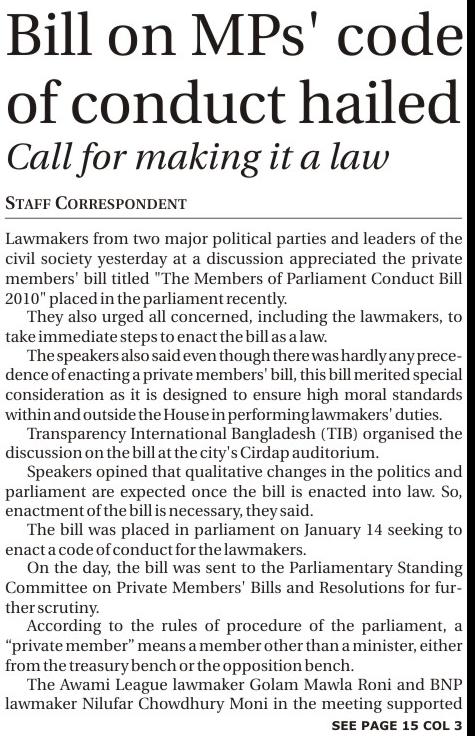 Bill on MPs' code of conduct hailed

Call for making it a law

STAFF CORRESPONDENT

Lawmakers from two major political parties and leaders of the civil society yesterday at a discussion appreciated the private members' bill titled "The Members of Parliament Conduct Bill 2010" placed in the parliament recently.

They also urged all concerned, including the lawmakers, to take immediate steps to enact the bill as a law.

The speakers also said even though there was hardly any precedence of enacting a private members' bill, this bill merited special consideration as it is designed to ensure high moral standards within and outside the House in performing lawmakers' duties.

Transparency International Bangladesh (TIB) organised the discussion on the bill at the city's Cirdap auditorium.

Speakers opined that qualitative changes in the politics and parliament are expected once the bill is enacted into law. So, enactment of the bill is necessary, they said.

The bill was placed in parliament on January 14 seeking to enact a code of conduct for the lawmakers.

On the day, the bill was sent to the Parliamentary Standing Committee on Private Members' Bills and Resolutions for further scrutiny.

According to the rules of procedure of the parliament, a "private member" means a member other than a minister, either from the treasury bench or the opposition bench.

The Awami League lawmaker Golam Mawla Roni and BNP lawmaker Nilufar Chowdhury Moni in the meeting supported

SEE PAGE 15 COL 3